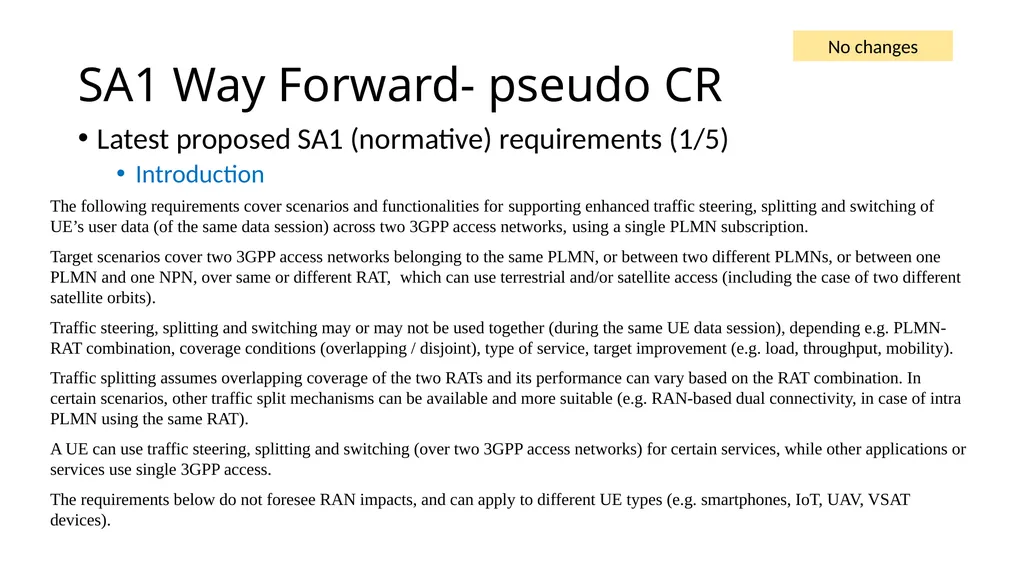 No changes

SA1 Way Forward- pseudo CR

• Latest proposed SA1 (normative) requirements (1/5)

• Introduction

The following requirements cover scenarios and functionalities for supporting enhanced traffic steering, splitting and switching of UE's user data (of the same data session) across two 3GPP access networks, using a single PLMN subscription.

Target scenarios cover two 3GPP access networks belonging to the same PLMN, or between two different PLMNs, or between one PLMN and one NPN, over same or different RAT, which can use terrestrial and/or satellite access (including the case of two different satellite orbits).

Traffic steering, splitting and switching may or may not be used together (during the same UE data session), depending e.g. PLMN-RAT combination, coverage conditions (overlapping / disjoint), type of service, target improvement (e.g. load, throughput, mobility).

Traffic splitting assumes overlapping coverage of the two RATs and its performance can vary based on the RAT combination. In certain scenarios, other traffic split mechanisms can be available and more suitable (e.g. RAN-based dual connectivity, in case of intra PLMN using the same RAT).

A UE can use traffic steering, splitting and switching (over two 3GPP access networks) for certain services, while other applications or services use single 3GPP access.

The requirements below do not foresee RAN impacts, and can apply to different UE types (e.g. smartphones, IoT, UAV, VSAT devices).